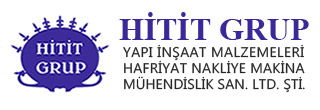 HİTİT GRUP

HİTİT GRUP
YAPI İNŞAAT MALZEMELERİ
HAFRİYAT NAKLİYE MAKİNA
MÜHENDİSLİK SAN. LTD. ŞTİ.